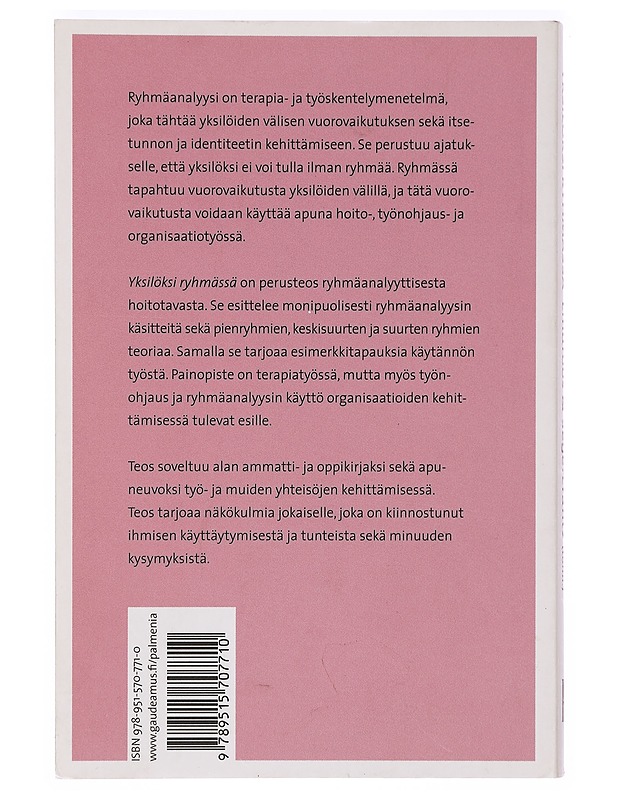 Ryhmäanalyysi on terapia- ja työskentelymenetelmä, joka tähtää yksilöiden välisen vuorovaikutuksen sekä itsetunnon ja identiteetin kehittämiseen. Se perustuu ajatukselle, että yksilöksi ei voi tulla ilman ryhmää. Ryhmässä tapahtuu vuorovaikutusta yksilöiden välillä, ja tätä vuorovaikutusta voidaan käyttää apuna hoito-, työnohjaus- ja organisaatiotyössä.

Yksilöksi ryhmässä on perusteos ryhmäanalyyttisesta hoitotavasta. Se esittelee monipuolisesti ryhmäanalyysin käsitteitä sekä pienryhmien, keskisuurten ja suurten ryhmien teoriaa. Samalla se tarjoaa esimerkkitapauksia käytännön työstä. Painopiste on terapiatyössä, mutta myös työnohjaus ja ryhmäanalyysin käyttö organisaatioiden kehittämisessä tulevat esille.

Teos soveltuu alan ammatti- ja oppikirjaksi sekä apuneuvoksi työ- ja muiden yhteisöjen kehittämisessä. Teos tarjoaa näkökulmia jokaiselle, joka on kiinnostunut ihmisen käyttäytymisestä ja tunteista sekä minuuden kysymyksistä.

ISBN 978-951-570-771-0
www.gaudeamus.fi/palmenia
9 789515 707710